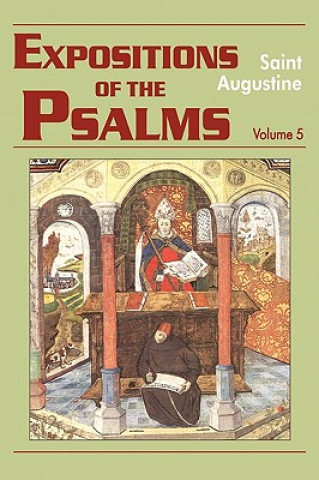 EXPOSITIONS OF THE PSALMS

Saint Augustine

Volume 5